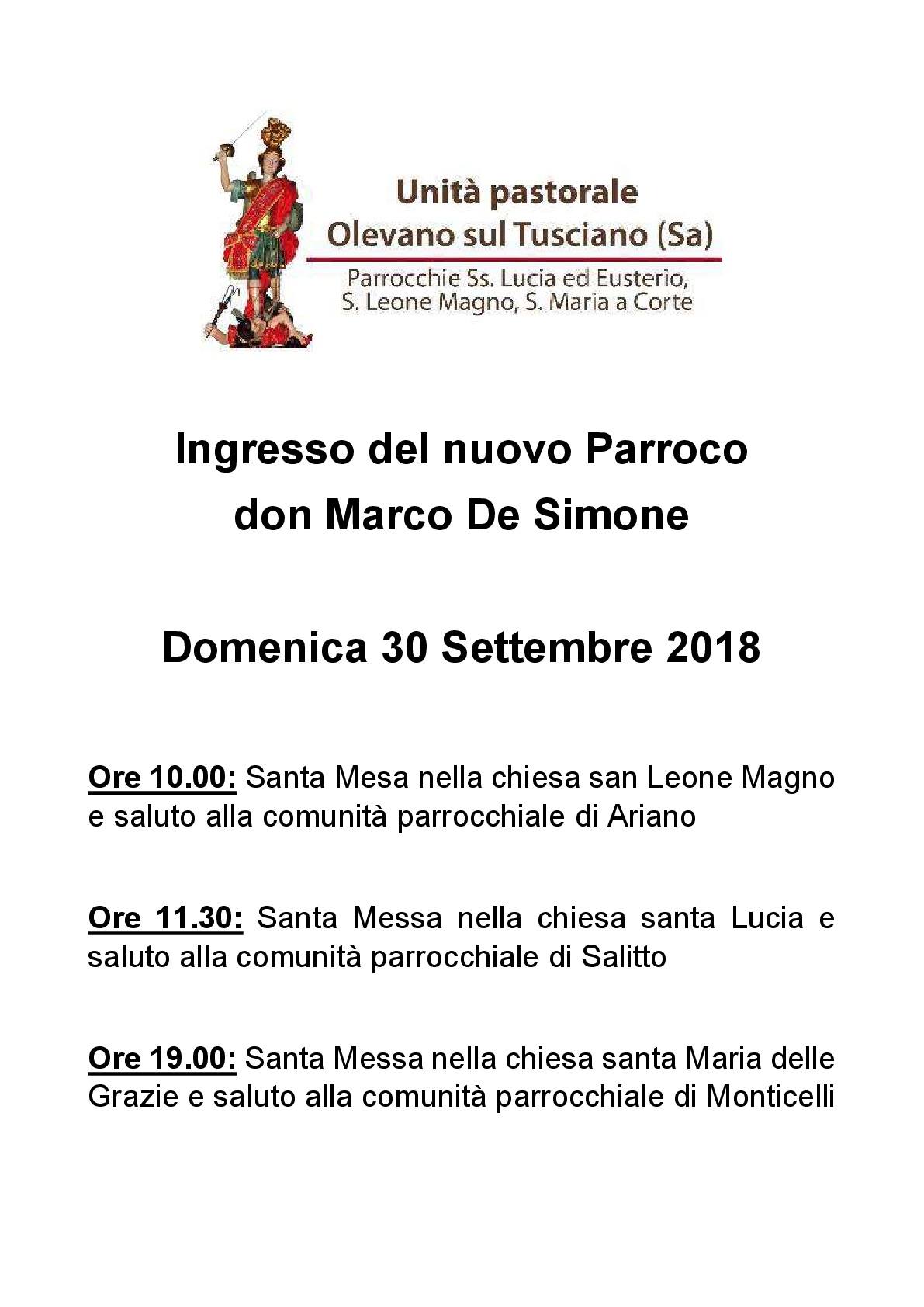 Unità pastorale
Olevano sul Tusciano (Sa)
Parrocchie Ss. Lucia ed Eusterio, S. Leone Magno, S. Maria a Corte

Ingresso del nuovo Parroco
don Marco De Simone

Domenica 30 Settembre 2018

Ore 10.00: Santa Mesa nella chiesa san Leone Magno e saluto alla comunità parrocchiale di Ariano

Ore 11.30: Santa Messa nella chiesa santa Lucia e saluto alla comunità parrocchiale di Salitto

Ore 19.00: Santa Messa nella chiesa santa Maria delle Grazie e saluto alla comunità parrocchiale di Monticelli